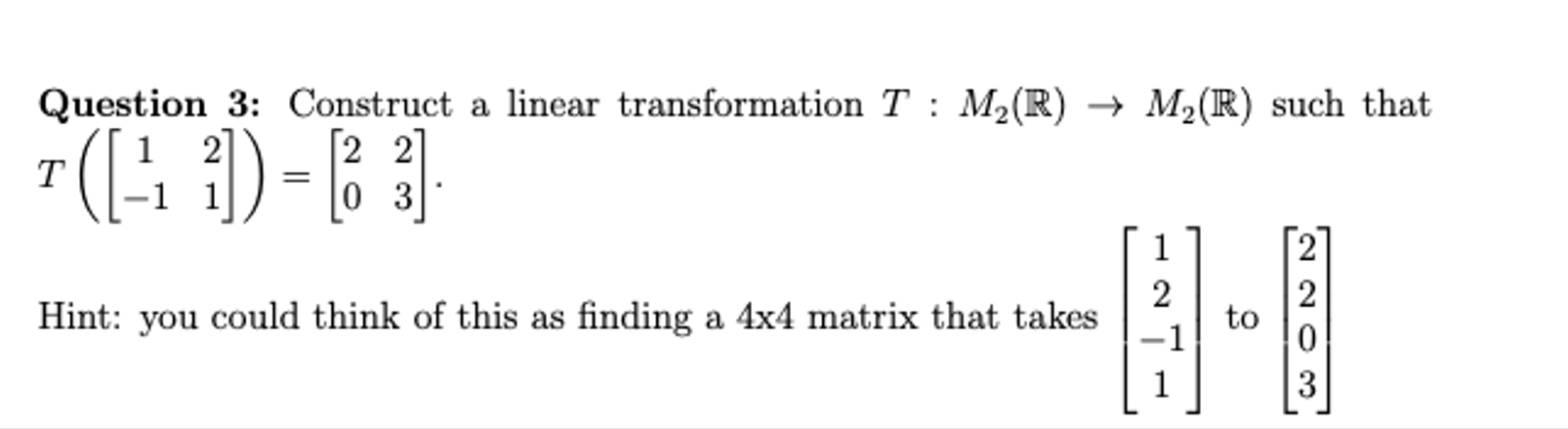 **Question 3:** Construct a linear transformation $T : M_2(\mathbb{R}) \to M_2(\mathbb{R})$ such that $T\left(\begin{bmatrix} 1 & 2 \\ -1 & 1 \end{bmatrix}\right) = \begin{bmatrix} 2 & 2 \\ 0 & 3 \end{bmatrix}$.

Hint: you could think of this as finding a 4x4 matrix that takes $\begin{bmatrix} 1 \\ 2 \\ -1 \\ 1 \end{bmatrix}$ to $\begin{bmatrix} 2 \\ 2 \\ 0 \\ 3 \end{bmatrix}$